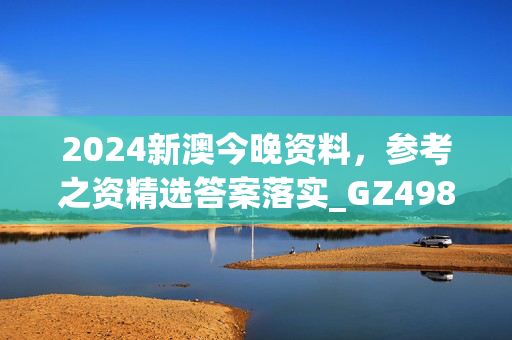 2024新澳今晚资料，参考之资精选答案落实_GZ498